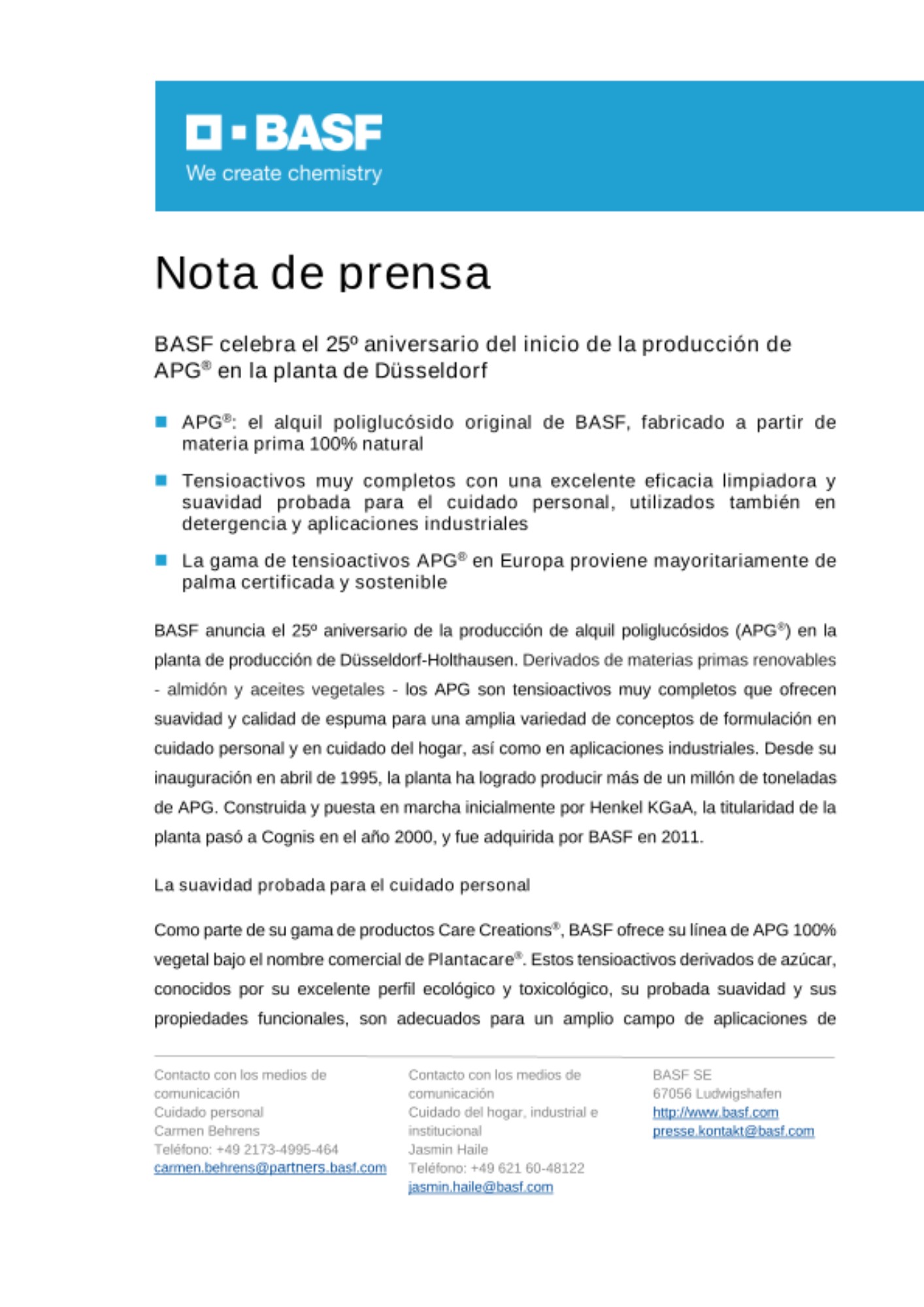 BASF
We create chemistry

Nota de prensa

BASF celebra el 25º aniversario del inicio de la producción de APG® en la planta de Düsseldorf

APG®: el alquil poliglucósido original de BASF, fabricado a partir de materia prima 100% natural

Tensioactivos muy completos con una excelente eficacia limpiadora y suavidad probada para el cuidado personal, utilizados también en detergencia y aplicaciones industriales

La gama de tensioactivos APG® en Europa proviene mayoritariamente de palma certificada y sostenible

BASF anuncia el 25º aniversario de la producción de alquil poliglucósidos (APG®) en la planta de producción de Düsseldorf-Holthausen. Derivados de materias primas renovables - almidón y aceites vegetales - los APG son tensioactivos muy completos que ofrecen suavidad y calidad de espuma para una amplia variedad de conceptos de formulación en cuidado personal y en cuidado del hogar, así como en aplicaciones industriales. Desde su inauguración en abril de 1995, la planta ha logrado producir más de un millón de toneladas de APG. Construida y puesta en marcha inicialmente por Henkel KGaA, la titularidad de la planta pasó a Cognis en el año 2000, y fue adquirida por BASF en 2011.

La suavidad probada para el cuidado personal

Como parte de su gama de productos Care Creations®, BASF ofrece su línea de APG 100% vegetal bajo el nombre comercial de Plantacare®. Estos tensioactivos derivados de azúcar, conocidos por su excelente perfil ecológico y toxicológico, su probada suavidad y sus propiedades funcionales, son adecuados para un amplio campo de aplicaciones de

Contacto con los medios de comunicación
Cuidado personal
Carmen Behrens
Teléfono: +49 2173-4995-464
carmen.behrens@partners.basf.com

Contacto con los medios de comunicación
Cuidado del hogar, industrial e institucional
Jasmin Haile
Teléfono: +49 621 60-48122
jasmin.haile@basf.com

BASF SE
67056 Ludwigshafen
http://www.basf.com
presse.kontakt@basf.com